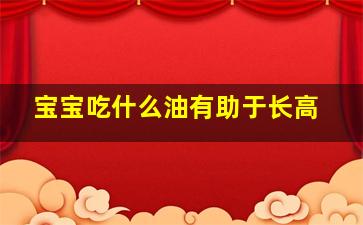 宝宝吃什么油有助于长高